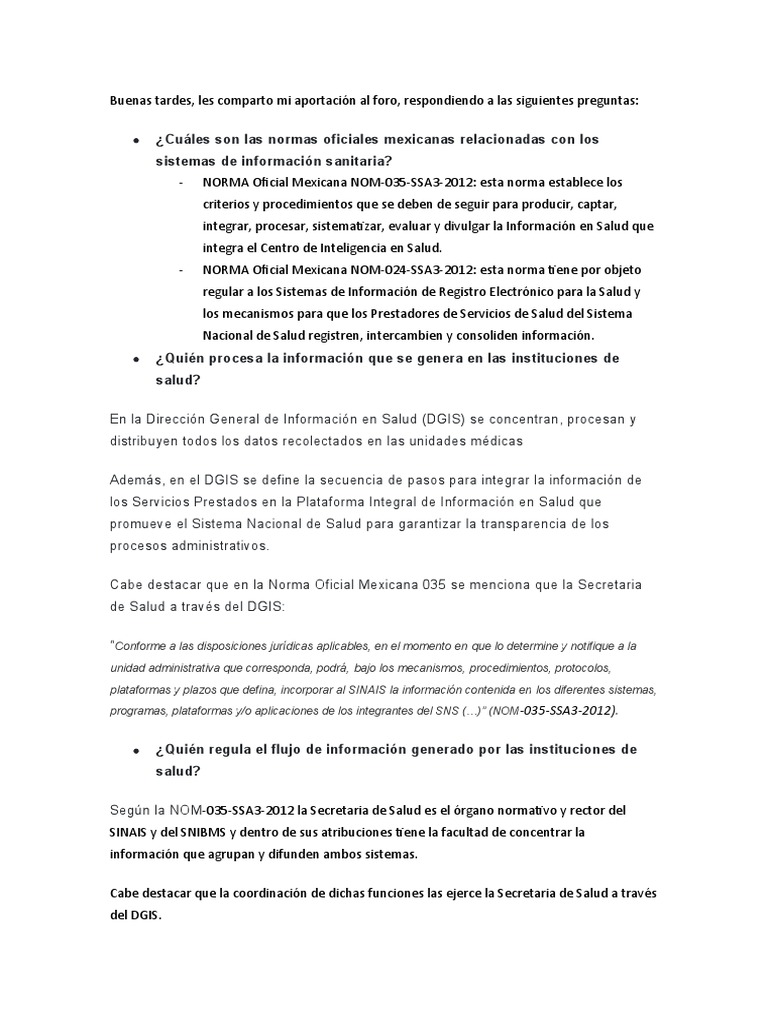 Buenas tardes, les comparto mi aportación al foro, respondiendo a las siguientes preguntas:

- ¿Cuáles son las normas oficiales mexicanas relacionadas con los sistemas de información sanitaria?
  - NORMA Oficial Mexicana NOM-035-SSA3-2012: esta norma establece los criterios y procedimientos que se deben de seguir para producir, captar, integrar, procesar, sistematizar, evaluar y divulgar la Información en Salud que integra el Centro de Inteligencia en Salud.
  - NORMA Oficial Mexicana NOM-024-SSA3-2012: esta norma tiene por objeto regular a los Sistemas de Información de Registro Electrónico para la Salud y los mecanismos para que los Prestadores de Servicios de Salud del Sistema Nacional de Salud registren, intercambien y consoliden información.
- ¿Quién procesa la información que se genera en las instituciones de salud?

En la Dirección General de Información en Salud (DGIS) se concentran, procesan y distribuyen todos los datos recolectados en las unidades médicas

Además, en el DGIS se define la secuencia de pasos para integrar la información de los Servicios Prestados en la Plataforma Integral de Información en Salud que promueve el Sistema Nacional de Salud para garantizar la transparencia de los procesos administrativos.

Cabe destacar que en la Norma Oficial Mexicana 035 se menciona que la Secretaria de Salud a través del DGIS:

"Conforme a las disposiciones jurídicas aplicables, en el momento en que lo determine y notifique a la unidad administrativa que corresponda, podrá, bajo los mecanismos, procedimientos, protocolos, plataformas y plazos que defina, incorporar al SINAIS la información contenida en los diferentes sistemas, programas, plataformas y/o aplicaciones de los integrantes del SNS (...)" (NOM-035-SSA3-2012).

- ¿Quién regula el flujo de información generado por las instituciones de salud?

Según la NOM-035-SSA3-2012 la Secretaria de Salud es el órgano normativo y rector del SINAIS y del SNIBMS y dentro de sus atribuciones tiene la facultad de concentrar la información que agrupan y difunden ambos sistemas.

Cabe destacar que la coordinación de dichas funciones las ejerce la Secretaria de Salud a través del DGIS.